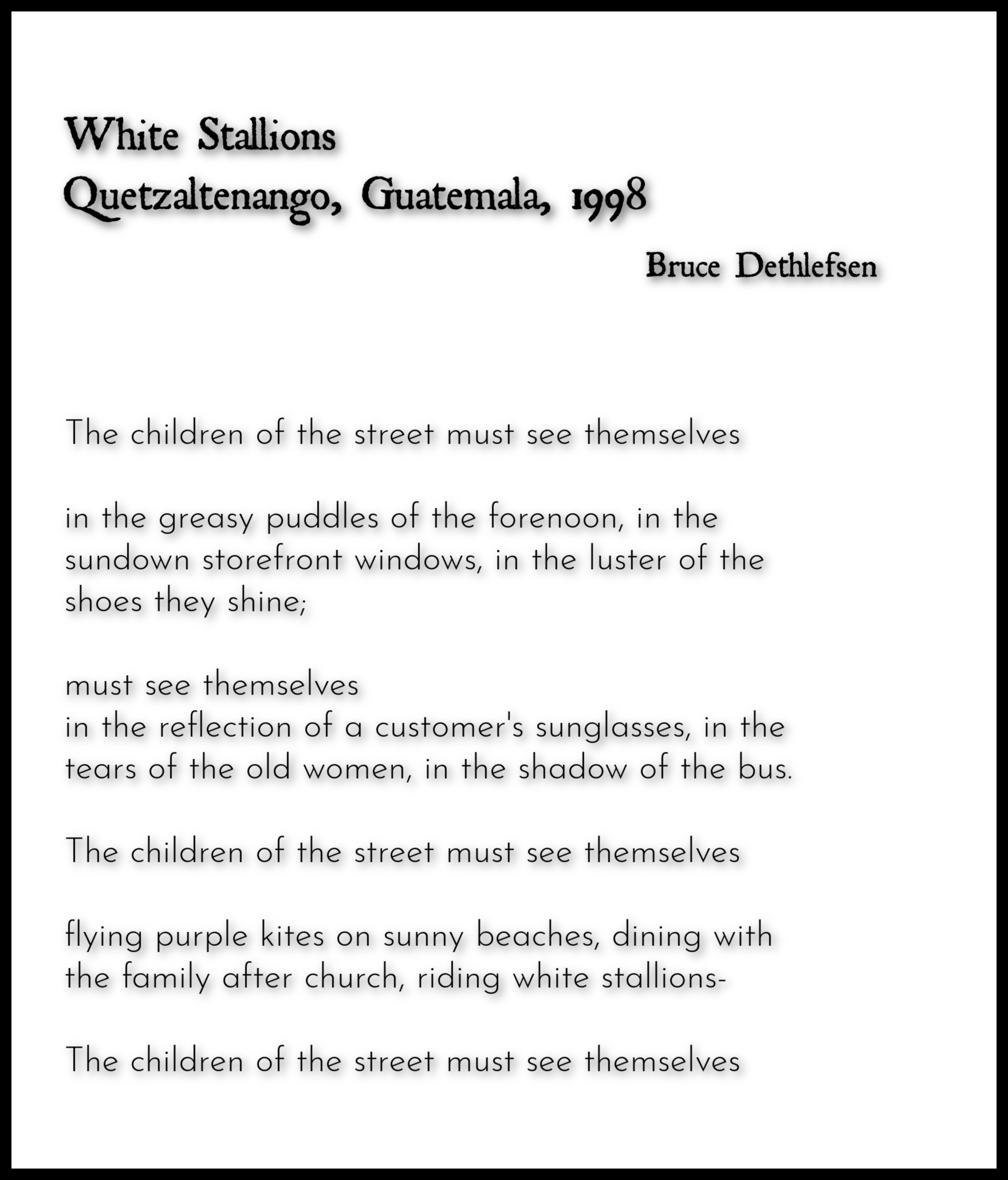 White Stallions
Quetzaltenango, Guatemala, 1998

Bruce Dethlefsen

The children of the street must see themselves

in the greasy puddles of the forenoon, in the sundown storefront windows, in the luster of the shoes they shine;

must see themselves
in the reflection of a customer's sunglasses, in the tears of the old women, in the shadow of the bus.

The children of the street must see themselves

flying purple kites on sunny beaches, dining with the family after church, riding white stallions-

The children of the street must see themselves